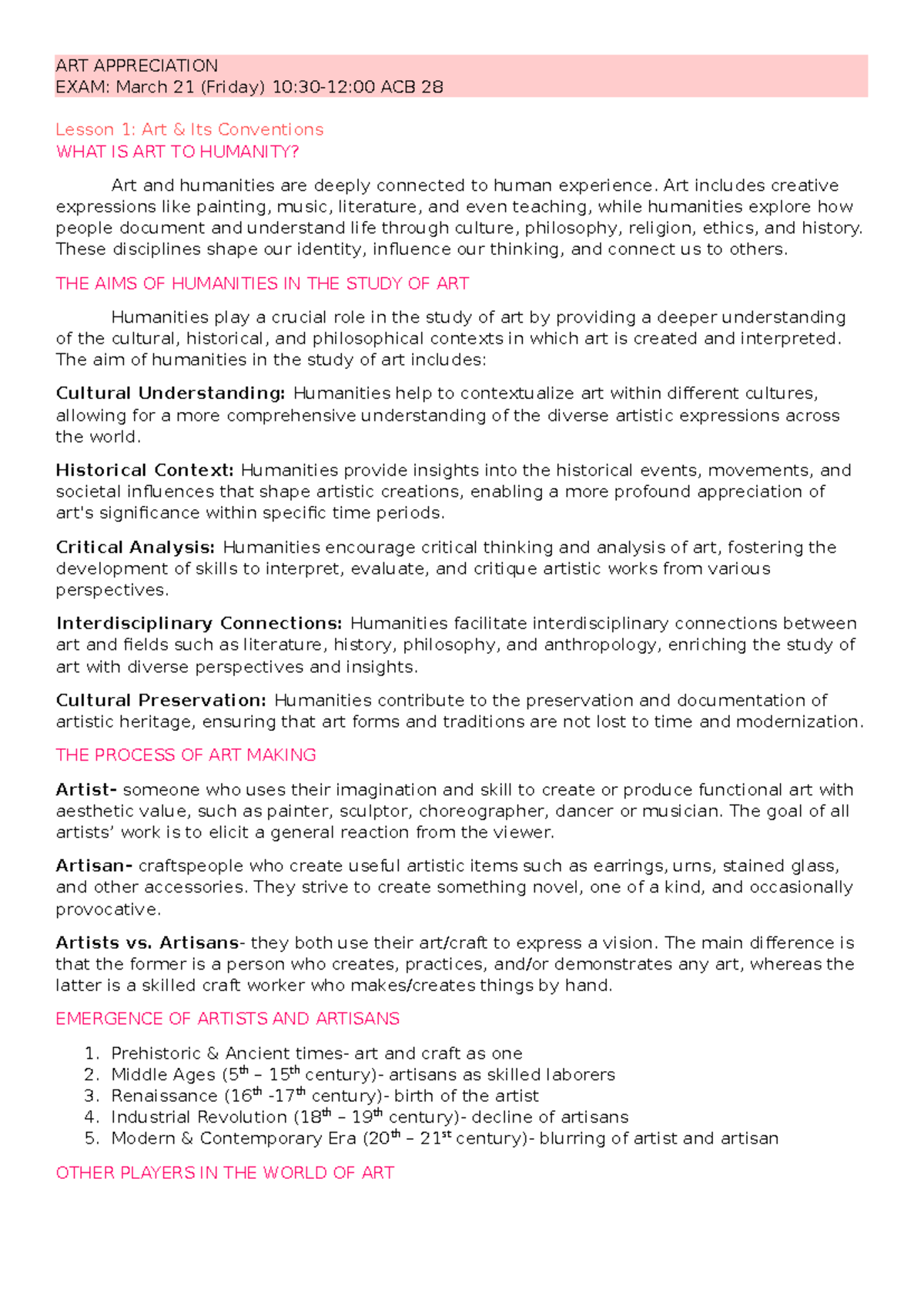 ART APPRECIATION
EXAM: March 21 (Friday) 10:30-12:00 ACB 28

Lesson 1: Art & Its Conventions
WHAT IS ART TO HUMANITY?

Art and humanities are deeply connected to human experience. Art includes creative expressions like painting, music, literature, and even teaching, while humanities explore how people document and understand life through culture, philosophy, religion, ethics, and history. These disciplines shape our identity, influence our thinking, and connect us to others.

THE AIMS OF HUMANITIES IN THE STUDY OF ART

Humanities play a crucial role in the study of art by providing a deeper understanding of the cultural, historical, and philosophical contexts in which art is created and interpreted. The aim of humanities in the study of art includes:

Cultural Understanding: Humanities help to contextualize art within different cultures, allowing for a more comprehensive understanding of the diverse artistic expressions across the world.

Historical Context: Humanities provide insights into the historical events, movements, and societal influences that shape artistic creations, enabling a more profound appreciation of art's significance within specific time periods.

Critical Analysis: Humanities encourage critical thinking and analysis of art, fostering the development of skills to interpret, evaluate, and critique artistic works from various perspectives.

Interdisciplinary Connections: Humanities facilitate interdisciplinary connections between art and fields such as literature, history, philosophy, and anthropology, enriching the study of art with diverse perspectives and insights.

Cultural Preservation: Humanities contribute to the preservation and documentation of artistic heritage, ensuring that art forms and traditions are not lost to time and modernization.

THE PROCESS OF ART MAKING

Artist- someone who uses their imagination and skill to create or produce functional art with aesthetic value, such as painter, sculptor, choreographer, dancer or musician. The goal of all artists' work is to elicit a general reaction from the viewer.

Artisan- craftspeople who create useful artistic items such as earrings, urns, stained glass, and other accessories. They strive to create something novel, one of a kind, and occasionally provocative.

Artists vs. Artisans- they both use their art/craft to express a vision. The main difference is that the former is a person who creates, practices, and/or demonstrates any art, whereas the latter is a skilled craft worker who makes/creates things by hand.

EMERGENCE OF ARTISTS AND ARTISANS

1. Prehistoric & Ancient times- art and craft as one
2. Middle Ages (5th – 15th century)- artisans as skilled laborers
3. Renaissance (16th -17th century)- birth of the artist
4. Industrial Revolution (18th – 19th century)- decline of artisans
5. Modern & Contemporary Era (20th – 21st century)- blurring of artist and artisan

OTHER PLAYERS IN THE WORLD OF ART